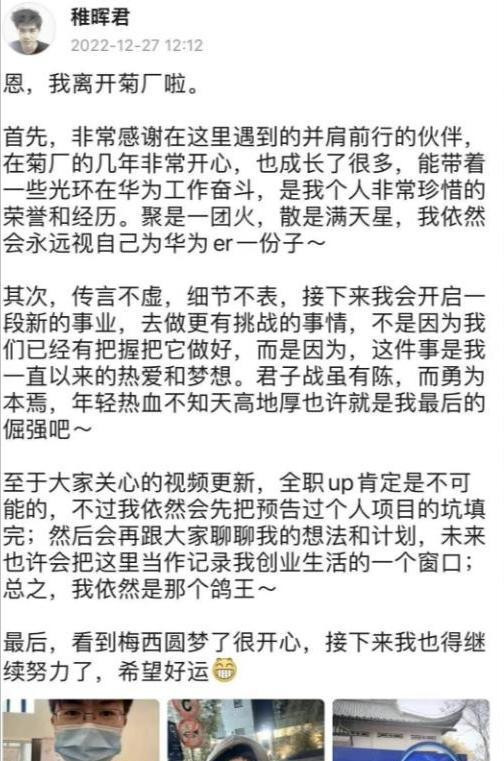 稚晖君
2022-12-27 12:12

恩，我离开菊厂啦。

首先，非常感谢在这里遇到的并肩前行的伙伴，在菊厂的几年非常开心，也成长了很多，能带着一些光环在华为工作奋斗，是我个人非常珍惜的荣誉和经历。聚是一团火，散是满天星，我依然会永远视自己为华为 er 一份子～

其次，传言不虚，细节不表，接下来我会开启一段新的事业，去做更有挑战的事情，不是因为我们已经有把握把它做好，而是因为，这件事是我一直以来的热爱和梦想。君子战虽有陈，而勇为本焉，年轻热血不知天高地厚也许就是我最后的倔强吧～

至于大家关心的视频更新，全职 up 肯定是不可能的，不过我依然会先把预告过个人项目的坑填完；然后会再跟大家聊聊我的想法和计划，未来也许会把这里当作记录我创业生活的一个窗口；总之，我依然是那个鸽王～

最后，看到梅西圆梦了很开心，接下来我也得继续努力了，希望好运😁